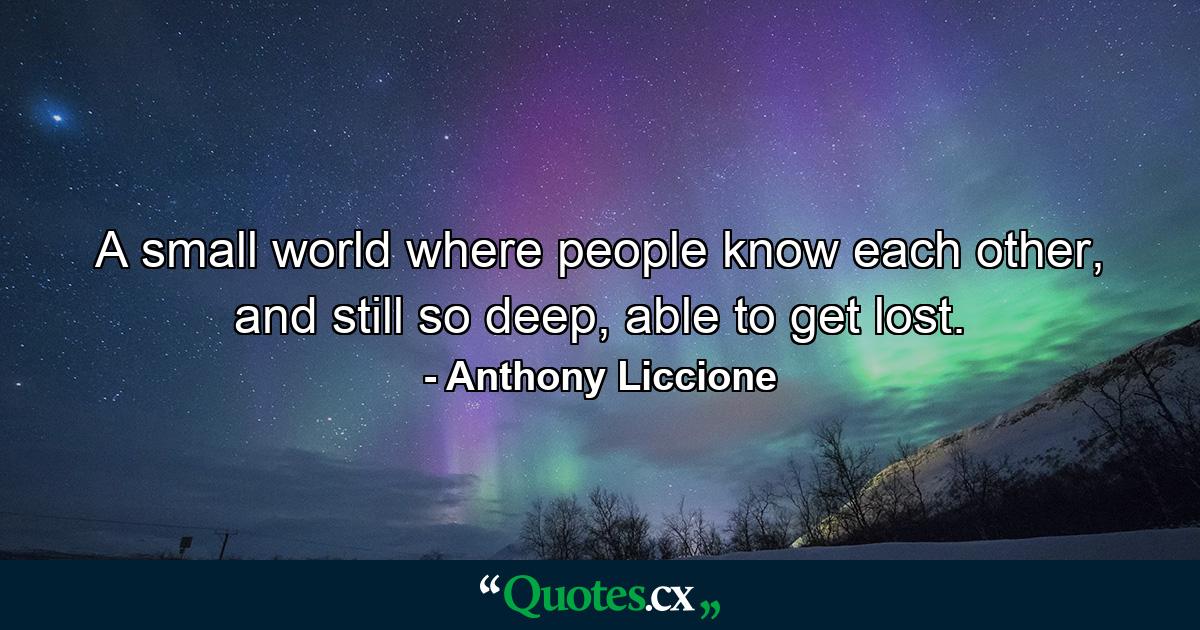 A small world where people know each other, and still so deep, able to get lost.
- Anthony Liccione

“Quotes.cx„